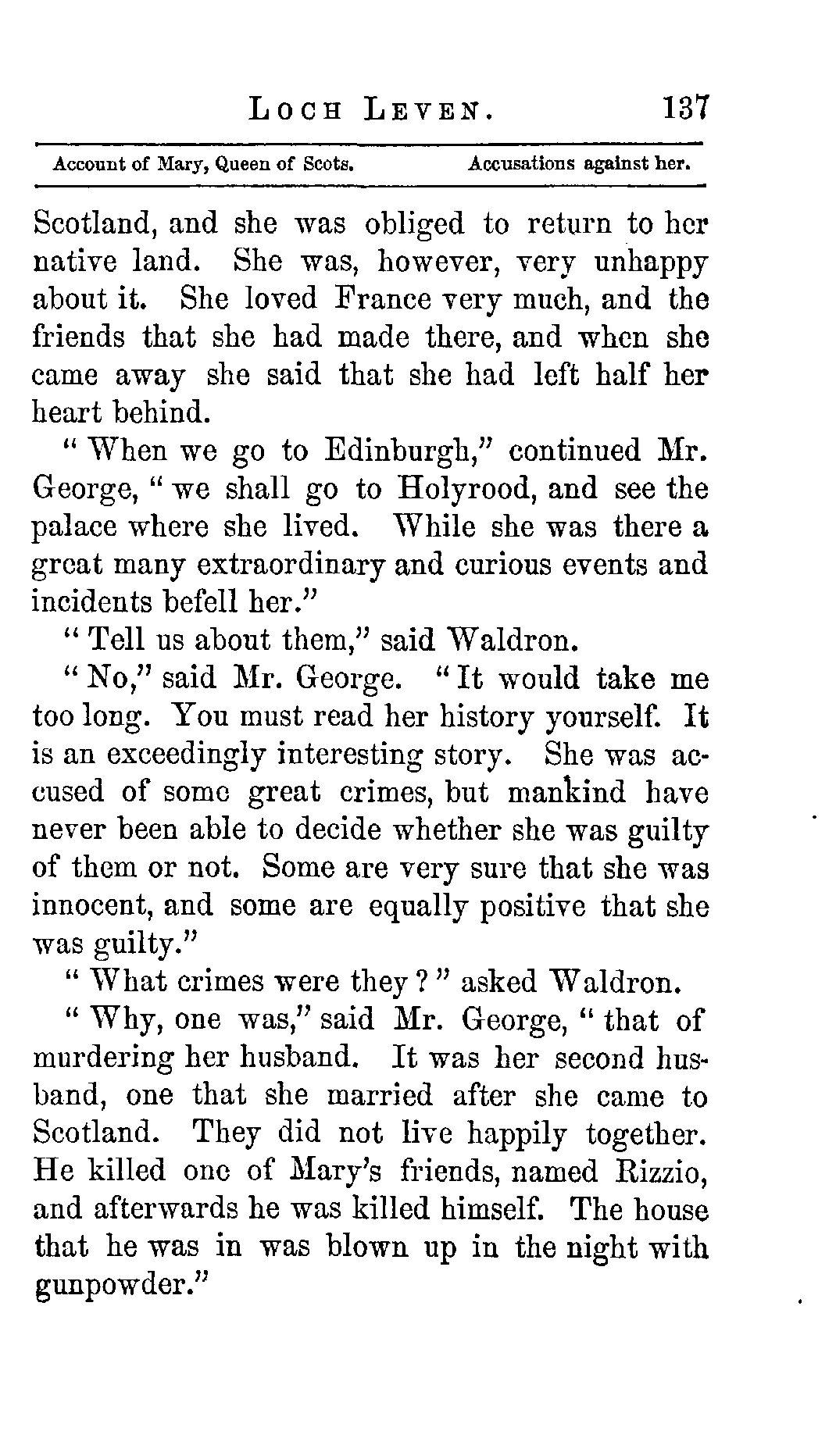 LOCH LEVEN. 137

Account of Mary, Queen of Scots. Accusations against her.

Scotland, and she was obliged to return to her native land. She was, however, very unhappy about it. She loved France very much, and the friends that she had made there, and when she came away she said that she had left half her heart behind.

"When we go to Edinburgh," continued Mr. George, "we shall go to Holyrood, and see the palace where she lived. While she was there a great many extraordinary and curious events and incidents befell her."

"Tell us about them," said Waldron.

"No," said Mr. George. "It would take me too long. You must read her history yourself. It is an exceedingly interesting story. She was accused of some great crimes, but mankind have never been able to decide whether she was guilty of them or not. Some are very sure that she was innocent, and some are equally positive that she was guilty."

"What crimes were they?" asked Waldron.

"Why, one was," said Mr. George, "that of murdering her husband. It was her second husband, one that she married after she came to Scotland. They did not live happily together. He killed one of Mary's friends, named Rizzio, and afterwards he was killed himself. The house that he was in was blown up in the night with gunpowder."